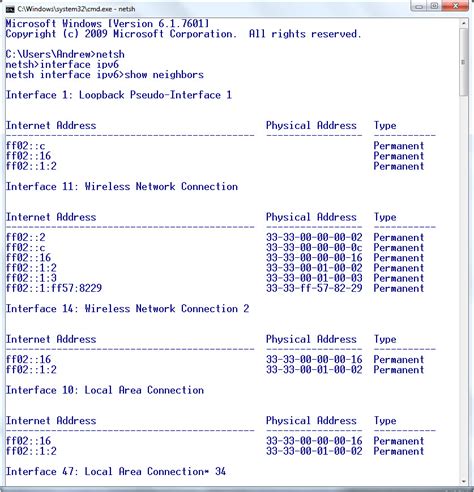 C:\Windows\system32\cmd.exe - netsh

Microsoft Windows [Version 6.1.7601]
Copyright (c) 2009 Microsoft Corporation. All rights reserved.

C:\Users\Andrew>netsh
netsh>interface ipv6
netsh interface ipv6>show neighbors

Interface 1: Loopback Pseudo-Interface 1

| Internet Address | Physical Address | Type |
|---|---|---|
| ff02::c | | Permanent |
| ff02::16 | | Permanent |
| ff02::1:2 | | Permanent |

Interface 11: Wireless Network Connection

| Internet Address | Physical Address | Type |
|---|---|---|
| ff02::2 | 33-33-00-00-00-02 | Permanent |
| ff02::c | 33-33-00-00-00-0c | Permanent |
| ff02::16 | 33-33-00-00-00-16 | Permanent |
| ff02::1:2 | 33-33-00-01-00-02 | Permanent |
| ff02::1:3 | 33-33-00-01-00-03 | Permanent |
| ff02::1:ff57:8229 | 33-33-ff-57-82-29 | Permanent |

Interface 14: Wireless Network Connection 2

| Internet Address | Physical Address | Type |
|---|---|---|
| ff02::16 | 33-33-00-00-00-16 | Permanent |
| ff02::1:2 | 33-33-00-01-00-02 | Permanent |

Interface 10: Local Area Connection

| Internet Address | Physical Address | Type |
|---|---|---|
| ff02::16 | 33-33-00-00-00-16 | Permanent |
| ff02::1:2 | 33-33-00-01-00-02 | Permanent |

Interface 47: Local Area Connection* 34